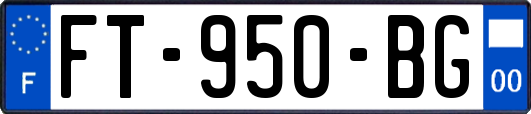 F
FT-950-BG
00